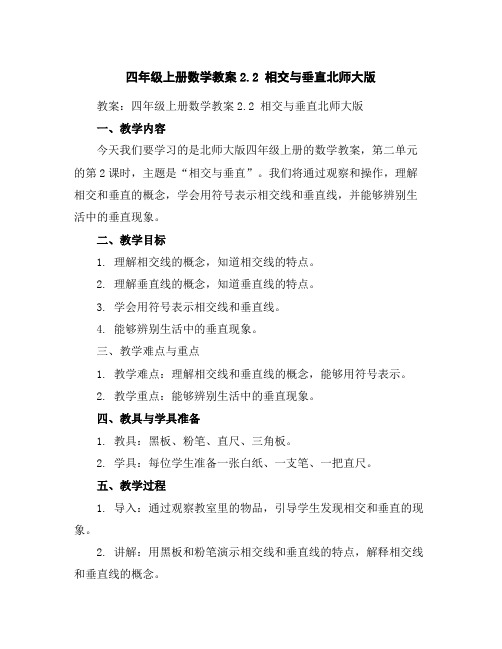 四年级上册数学教案 2.2 相交与垂直北师大版

教案：四年级上册数学教案 2.2 相交与垂直北师大版

一、教学内容

今天我们要学习的是北师大版四年级上册的数学教案，第二单元的第 2 课时，主题是“相交与垂直”。我们将通过观察和操作，理解相交和垂直的概念，学会用符号表示相交线和垂直线，并能够辨别生活中的垂直现象。

二、教学目标

1. 理解相交线的概念，知道相交线的特点。

2. 理解垂直线的概念，知道垂直线的特点。

3. 学会用符号表示相交线和垂直线。

4. 能够辨别生活中的垂直现象。

三、教学难点与重点

1. 教学难点：理解相交线和垂直线的概念，能够用符号表示。

2. 教学重点：能够辨别生活中的垂直现象。

四、教具与学具准备

1. 教具：黑板、粉笔、直尺、三角板。

2. 学具：每位学生准备一张白纸、一支笔、一把直尺。

五、教学过程

1. 导入：通过观察教室里的物品，引导学生发现相交和垂直的现象。

2. 讲解：用黑板和粉笔演示相交线和垂直线的特点，解释相交线和垂直线的概念。